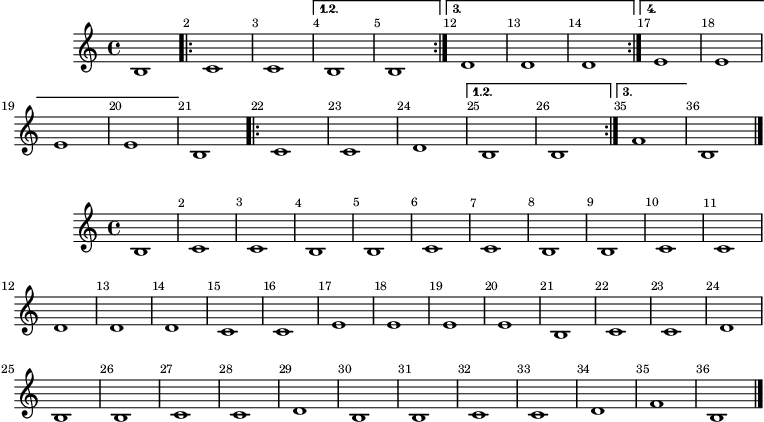 1.2. 3. 4.

2 3 4 5 12 13 14 17 18

1.2. 3.

19 20 21 22 23 24 25 26 35 36

2 3 4 5 6 7 8 9 10 11

12 13 14 15 16 17 18 19 20 21 22 23 24

25 26 27 28 29 30 31 32 33 34 35 36